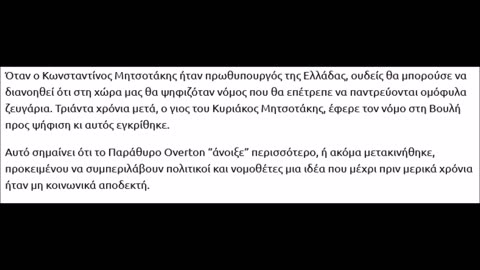 Όταν ο Κωνσταντίνος Μητσοτάκης ήταν πρωθυπουργός της Ελλάδας, ουδείς θα μπορούσε να διανοηθεί ότι στη χώρα μας θα ψηφιζόταν νόμος που θα επέτρεπε να παντρεύονται ομόφυλα ζευγάρια. Τριάντα χρόνια μετά, ο γιος του Κυριάκος Μητσοτάκης, έφερε τον νόμο στη Βουλή προς ψήφιση κι αυτός εγκρίθηκε.

Αυτό σημαίνει ότι το Παράθυρο Overton "άνοιξε" περισσότερο, ή ακόμα μετακινήθηκε, προκειμένου να συμπεριλάβουν πολιτικοί και νομοθέτες μια ιδέα που μέχρι πριν μερικά χρόνια ήταν μη κοινωνικά αποδεκτή.